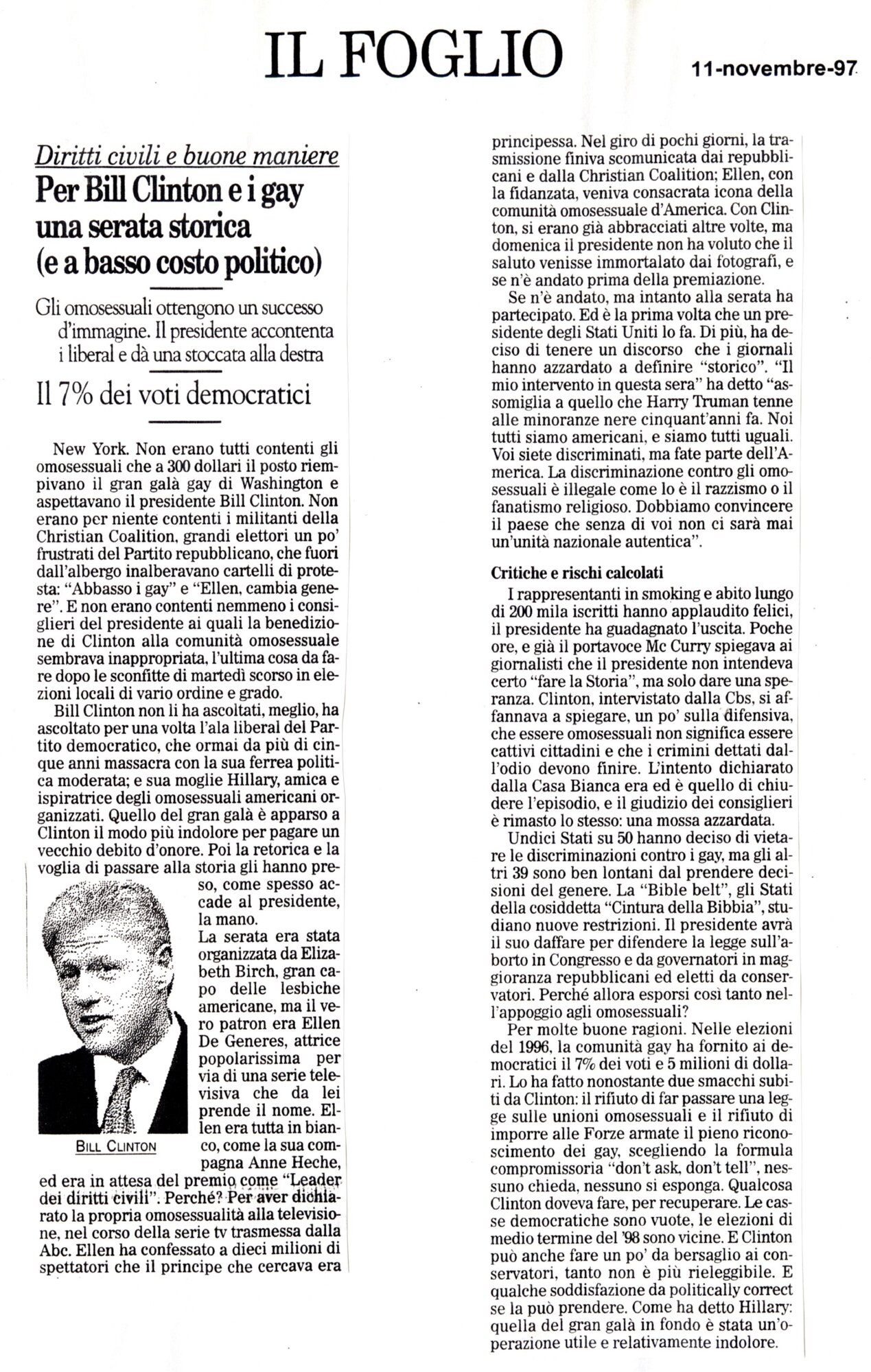 IL FOGLIO

11-novembre-97

Diritti civili e buone maniere

Per Bill Clinton e i gay una serata storica (e a basso costo politico)

Gli omosessuali ottengono un successo d'immagine. Il presidente accontenta i liberal e dà una stoccata alla destra

Il 7% dei voti democratici

New York. Non erano tutti contenti gli omosessuali che a 300 dollari il posto riempivano il gran galà gay di Washington e aspettavano il presidente Bill Clinton. Non erano per niente contenti i militanti della Christian Coalition, grandi elettori un po' frustrati del Partito repubblicano, che fuori dall'albergo inalberavano cartelli di protesta: "Abbasso i gay" e "Ellen, cambia genere". E non erano contenti nemmeno i consiglieri del presidente ai quali la benedizione di Clinton alla comunità omosessuale sembrava inappropriata, l'ultima cosa da fare dopo le sconfitte di martedì scorso in elezioni locali di vario ordine e grado.

Bill Clinton non li ha ascoltati, meglio, ha ascoltato per una volta l'ala liberal del Partito democratico, che ormai da più di cinque anni massacra con la sua ferrea politica moderata; e sua moglie Hillary, amica e ispiratrice degli omosessuali americani organizzati. Quello del gran galà è apparso a Clinton il modo più indolore per pagare un vecchio debito d'onore. Poi la retorica e la voglia di passare alla storia gli hanno preso, come spesso accade al presidente, la mano.

BILL CLINTON

La serata era stata organizzata da Elizabeth Birch, gran capo delle lesbiche americane, ma il vero patron era Ellen De Generes, attrice popolarissima per via di una serie televisiva che da lei prende il nome. Ellen era tutta in bianco, come la sua compagna Anne Heche, ed era in attesa del premio come "Leader dei diritti civili". Perché? Per aver dichiarato la propria omosessualità alla televisione, nel corso della serie tv trasmessa dalla Abc. Ellen ha confessato a dieci milioni di spettatori che il principe che cercava era principessa. Nel giro di pochi giorni, la trasmissione finiva scomunicata dai repubblicani e dalla Christian Coalition; Ellen, con la fidanzata, veniva consacrata icona della comunità omosessuale d'America. Con Clinton, si erano già abbracciati altre volte, ma domenica il presidente non ha voluto che il saluto venisse immortalato dai fotografi, e se n'è andato prima della premiazione.

Se n'è andato, ma intanto alla serata ha partecipato. Ed è la prima volta che un presidente degli Stati Uniti lo fa. Di più, ha deciso di tenere un discorso che i giornali hanno azzardato a definire "storico". "Il mio intervento in questa sera" ha detto "assomiglia a quello che Harry Truman tenne alle minoranze nere cinquant'anni fa. Noi tutti siamo americani, e siamo tutti uguali. Voi siete discriminati, ma fate parte dell'America. La discriminazione contro gli omosessuali è illegale come lo è il razzismo o il fanatismo religioso. Dobbiamo convincere il paese che senza di voi non ci sarà mai un'unità nazionale autentica".

Critiche e rischi calcolati

I rappresentanti in smoking e abito lungo di 200 mila iscritti hanno applaudito felici, il presidente ha guadagnato l'uscita. Poche ore, e già il portavoce Mc Curry spiegava ai giornalisti che il presidente non intendeva certo "fare la Storia", ma solo dare una speranza. Clinton, intervistato dalla Cbs, si affannava a spiegare, un po' sulla difensiva, che essere omosessuali non significa essere cattivi cittadini e che i crimini dettati dall'odio devono finire. L'intento dichiarato dalla Casa Bianca era ed è quello di chiudere l'episodio, e il giudizio dei consiglieri è rimasto lo stesso: una mossa azzardata.

Undici Stati su 50 hanno deciso di vietare le discriminazioni contro i gay, ma gli altri 39 sono ben lontani dal prendere decisioni del genere. La "Bible belt", gli Stati della cosiddetta "Cintura della Bibbia", studiano nuove restrizioni. Il presidente avrà il suo daffare per difendere la legge sull'aborto in Congresso e da governatori in maggioranza repubblicani ed eletti da conservatori. Perché allora esporsi così tanto nell'appoggio agli omosessuali?

Per molte buone ragioni. Nelle elezioni del 1996, la comunità gay ha fornito ai democratici il 7% dei voti e 5 milioni di dollari. Lo ha fatto nonostante due smacchi subiti da Clinton: il rifiuto di far passare una legge sulle unioni omosessuali e il rifiuto di imporre alle Forze armate il pieno riconoscimento dei gay, scegliendo la formula compromissoria "don't ask, don't tell", nessuno chieda, nessuno si esponga. Qualcosa Clinton doveva fare, per recuperare. Le casse democratiche sono vuote, le elezioni di medio termine del '98 sono vicine. E Clinton può anche fare un po' da bersaglio ai conservatori, tanto non è più rieleggibile. E qualche soddisfazione da politically correct se la può prendere. Come ha detto Hillary: quella del gran galà in fondo è stata un'operazione utile e relativamente indolore.